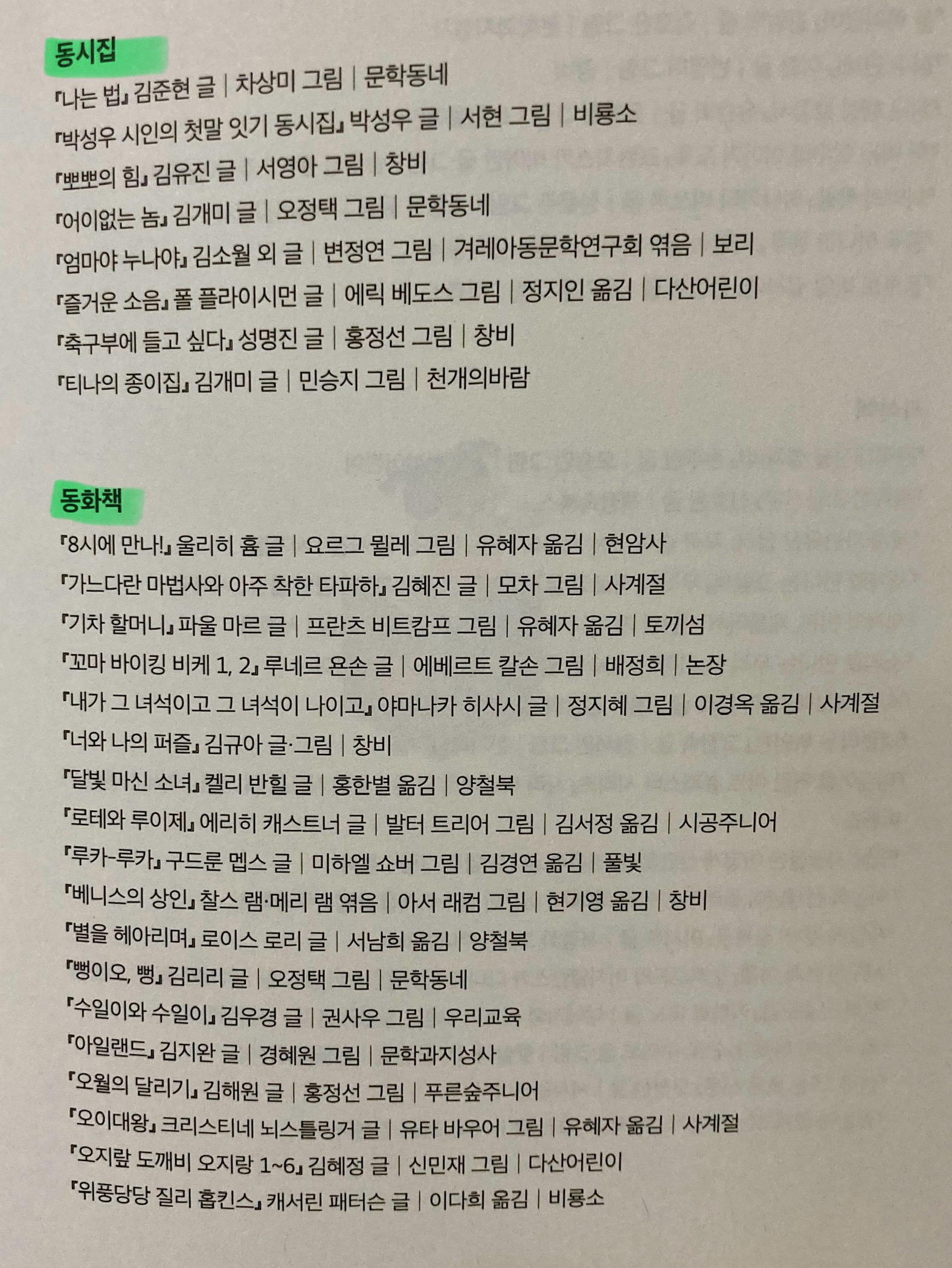 동시집
『나는 법』 김준현 글 | 차상미 그림 | 문학동네
『박성우 시인의 첫말 잇기 동시집』 박성우 글 | 서현 그림 | 비룡소
『뽀뽀의 힘』 김유진 글 | 서영아 그림 | 창비
『어이없는 놈』 김개미 글 | 오정택 그림 | 문학동네
『엄마야 누나야』 김소월 외 글 | 변정연 그림 | 겨레아동문학연구회 엮음 | 보리
『즐거운 소음』 폴 플라이시먼 글 | 에릭 베도스 그림 | 정지인 옮김 | 다산어린이
『축구부에 들고 싶다』 성명진 글 | 홍정선 그림 | 창비
『티나의 종이집』 김개미 글 | 민승지 그림 | 천개의바람

동화책
『8시에 만나!』 울리히 훕 글 | 요르그 뮐레 그림 | 유혜자 옮김 | 현암사
『가느다란 마법사와 아주 착한 타파하』 김혜진 글 | 모차 그림 | 사계절
『기차 할머니』 파울 마르 글 | 프란츠 비트캄프 그림 | 유혜자 옮김 | 토끼섬
『꼬마 바이킹 비케 1, 2』 루네르 욘손 글 | 에베르트 칼손 그림 | 배정희 | 논장
『내가 그 녀석이고 그 녀석이 나이고』 야마나카 히사시 글 | 정지혜 그림 | 이경옥 옮김 | 사계절
『너와 나의 퍼즐』 김규아 글·그림 | 창비
『달빛 마신 소녀』 켈리 반힐 글 | 홍한별 옮김 | 양철북
『로테와 루이제』 에리히 캐스트너 글 | 발터 트리어 그림 | 김서정 옮김 | 시공주니어
『루카-루카』 구드룬 멥스 글 | 미하엘 쇼버 그림 | 김경연 옮김 | 풀빛
『베니스의 상인』 찰스 램·메리 램 엮음 | 아서 래컴 그림 | 현기영 옮김 | 창비
『별을 헤아리며』 로이스 로리 글 | 서남희 옮김 | 양철북
『뻥이오, 뻥』 김리리 글 | 오정택 그림 | 문학동네
『수일이와 수일이』 김우경 글 | 권사우 그림 | 우리교육
『아일랜드』 김지완 글 | 경혜원 그림 | 문학과지성사
『오월의 달리기』 김해원 글 | 홍정선 그림 | 푸른숲주니어
『오이대왕』 크리스티네 뇌스틀링거 글 | 유타 바우어 그림 | 유혜자 옮김 | 사계절
『오지랖 도깨비 오지랑 1~6』 김혜정 글 | 신민재 그림 | 다산어린이
『위풍당당 질리 홉킨스』 캐서린 패터슨 글 | 이다희 옮김 | 비룡소